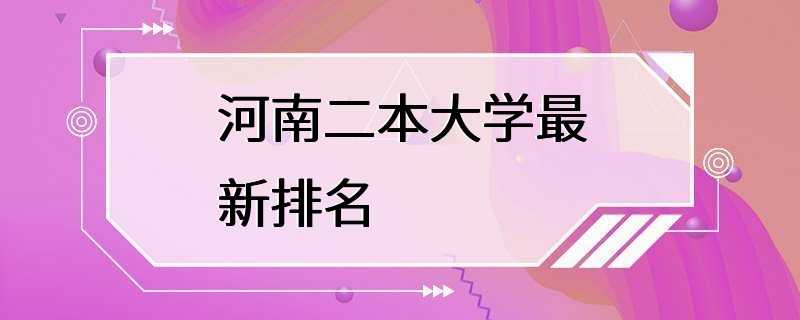 河南二本大学最新排名